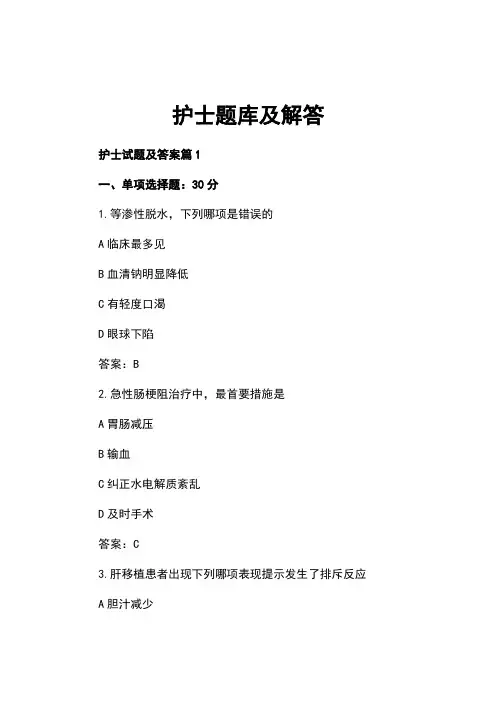 护士题库及解答

护士试题及答案篇 1

一、单项选择题：30 分

1. 等渗性脱水，下列哪项是错误的

A 临床最多见

B 血清钠明显降低

C 有轻度口渴

D 眼球下陷

答案：B

2. 急性肠梗阻治疗中，最首要措施是

A 胃肠减压

B 输血

C 纠正水电解质紊乱

D 及时手术

答案：C

3. 肝移植患者出现下列哪项表现提示发生了排斥反应

A 胆汁减少